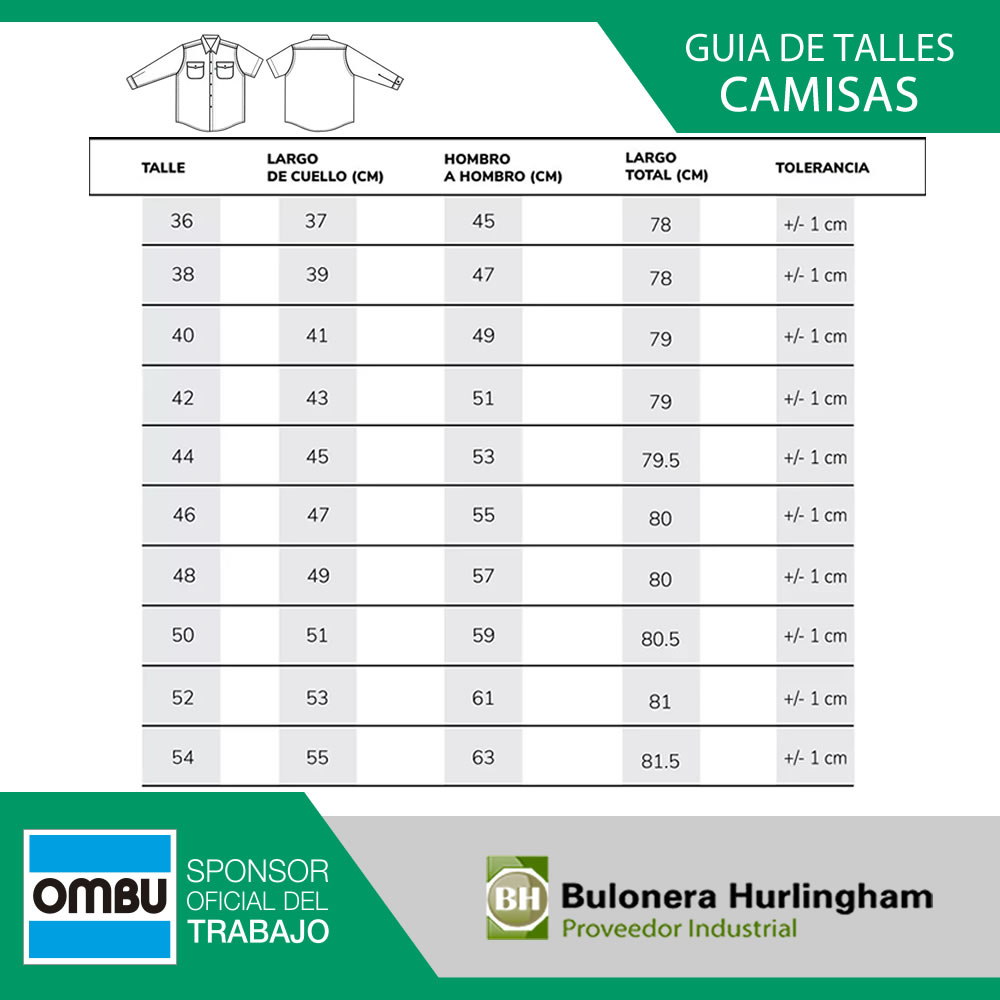 GUIA DE TALLES
CAMISAS

| TALLE | LARGO DE CUELLO (CM) | HOMBRO A HOMBRO (CM) | LARGO TOTAL (CM) | TOLERANCIA |
|---|---|---|---|---|
| 36 | 37 | 45 | 78 | +/- 1 cm |
| 38 | 39 | 47 | 78 | +/- 1 cm |
| 40 | 41 | 49 | 79 | +/- 1 cm |
| 42 | 43 | 51 | 79 | +/- 1 cm |
| 44 | 45 | 53 | 79.5 | +/- 1 cm |
| 46 | 47 | 55 | 80 | +/- 1 cm |
| 48 | 49 | 57 | 80 | +/- 1 cm |
| 50 | 51 | 59 | 80.5 | +/- 1 cm |
| 52 | 53 | 61 | 81 | +/- 1 cm |
| 54 | 55 | 63 | 81.5 | +/- 1 cm |

OMBU
SPONSOR
OFICIAL DEL
TRABAJO

BH
Bulonera Hurlingham
Proveedor Industrial